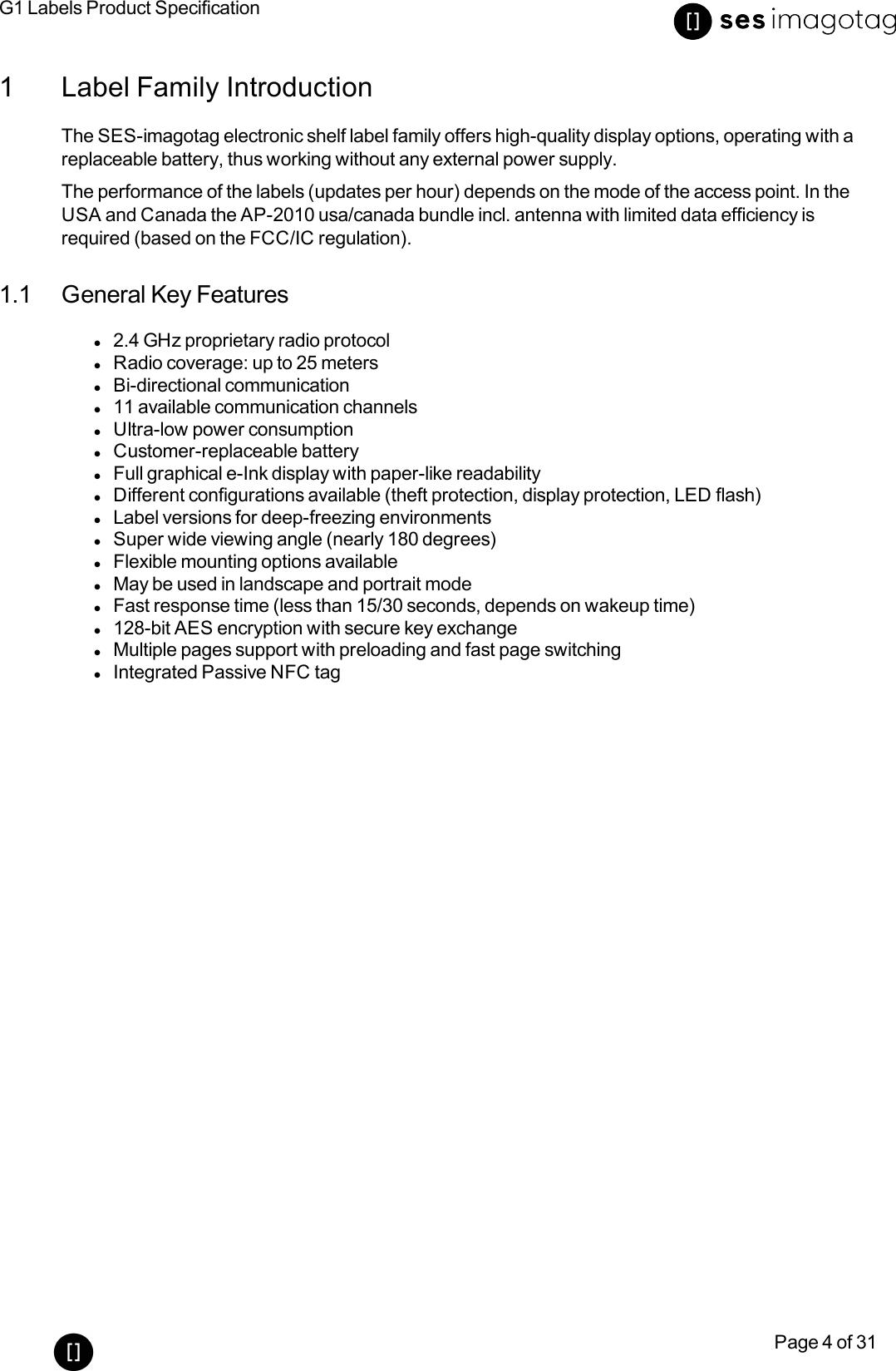 G1 Labels Product Specification

ses imagotag

1 Label Family Introduction

The SES-imagotag electronic shelf label family offers high-quality display options, operating with a replaceable battery, thus working without any external power supply.

The performance of the labels (updates per hour) depends on the mode of the access point. In the USA and Canada the AP-2010 usa/canada bundle incl. antenna with limited data efficiency is required (based on the FCC/IC regulation).

1.1 General Key Features

- 2.4 GHz proprietary radio protocol
- Radio coverage: up to 25 meters
- Bi-directional communication
- 11 available communication channels
- Ultra-low power consumption
- Customer-replaceable battery
- Full graphical e-Ink display with paper-like readability
- Different configurations available (theft protection, display protection, LED flash)
- Label versions for deep-freezing environments
- Super wide viewing angle (nearly 180 degrees)
- Flexible mounting options available
- May be used in landscape and portrait mode
- Fast response time (less than 15/30 seconds, depends on wakeup time)
- 128-bit AES encryption with secure key exchange
- Multiple pages support with preloading and fast page switching
- Integrated Passive NFC tag

Page 4 of 31